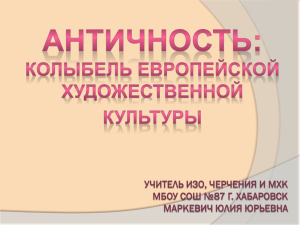 АНТИЧНОСТЬ:
КОЛЫБЕЛЬ ЕВРОПЕЙСКОЙ ХУДОЖЕСТВЕННОЙ КУЛЬТУРЫ

УЧИТЕЛЬ ИЗО, ЧЕРЧЕНИЯ И МХК
МБОУ СОШ №87 Г. ХАБАРОВСК
МАРКЕВИЧ ЮЛИЯ ЮРЬЕВНА